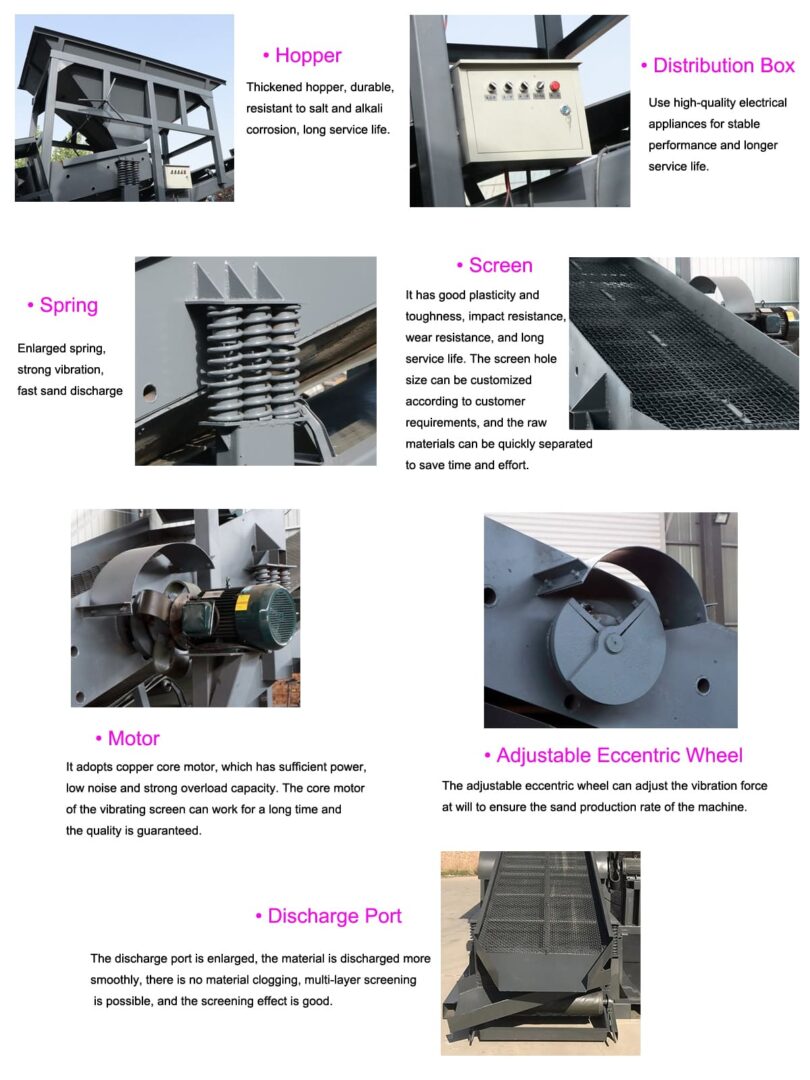 • Hopper

Thickened hopper, durable, resistant to salt and alkali corrosion, long service life.

• Distribution Box

Use high-quality electrical appliances for stable performance and longer service life.

• Spring

Enlarged spring, strong vibration, fast sand discharge

• Screen

It has good plasticity and toughness, impact resistance, wear resistance, and long service life. The screen hole size can be customized according to customer requirements, and the raw materials can be quickly separated to save time and effort.

• Motor

It adopts copper core motor, which has sufficient power, low noise and strong overload capacity. The core motor of the vibrating screen can work for a long time and the quality is guaranteed.

• Adjustable Eccentric Wheel

The adjustable eccentric wheel can adjust the vibration force at will to ensure the sand production rate of the machine.

• Discharge Port

The discharge port is enlarged, the material is discharged more smoothly, there is no material clogging, multi-layer screening is possible, and the screening effect is good.